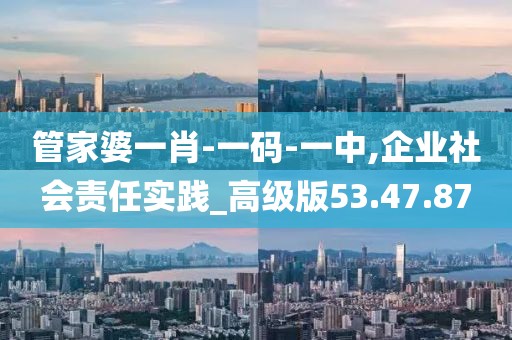 管家婆一肖-一码-一中,企业社会责任实践_高级版53.47.87